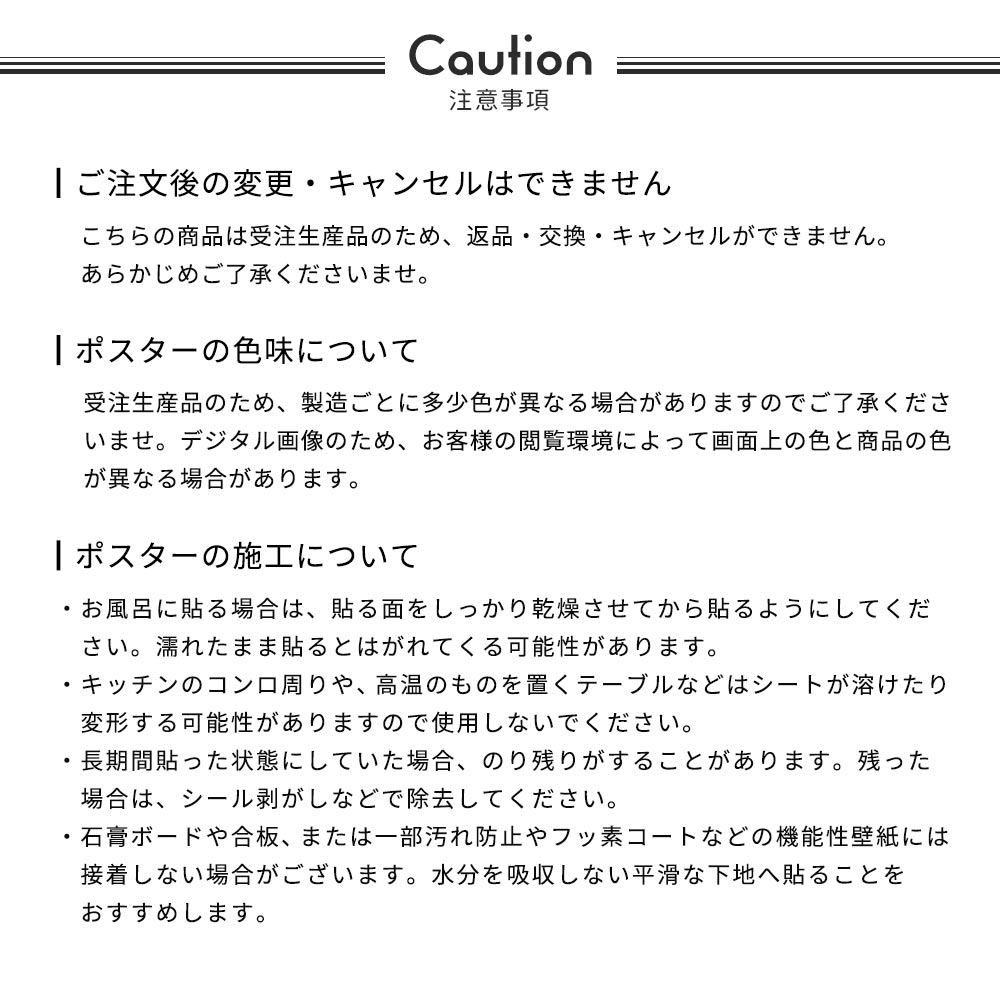 Caution
注意事項

ご注文後の変更・キャンセルはできません

こちらの商品は受注生産品のため、返品・交換・キャンセルができません。あらかじめご了承くださいませ。

ポスターの色味について

受注生産品のため、製造ごとに多少色が異なる場合がありますのでご了承くださいませ。デジタル画像のため、お客様の閲覧環境によって画面上の色と商品の色が異なる場合があります。

ポスターの施工について

・お風呂に貼る場合は、貼る面をしっかり乾燥させてから貼るようにしてください。濡れたまま貼るとはがれてくる可能性があります。
・キッチンのコンロ周りや、高温のものを置くテーブルなどはシートが溶けたり変形する可能性がありますので使用しないでください。
・長期間貼った状態にしていた場合、のり残りがすることがあります。残った場合は、シール剥がしなどで除去してください。
・石膏ボードや合板、または一部汚れ防止やフッ素コートなどの機能性壁紙には接着しない場合がございます。水分を吸収しない平滑な下地へ貼ることをおすすめします。